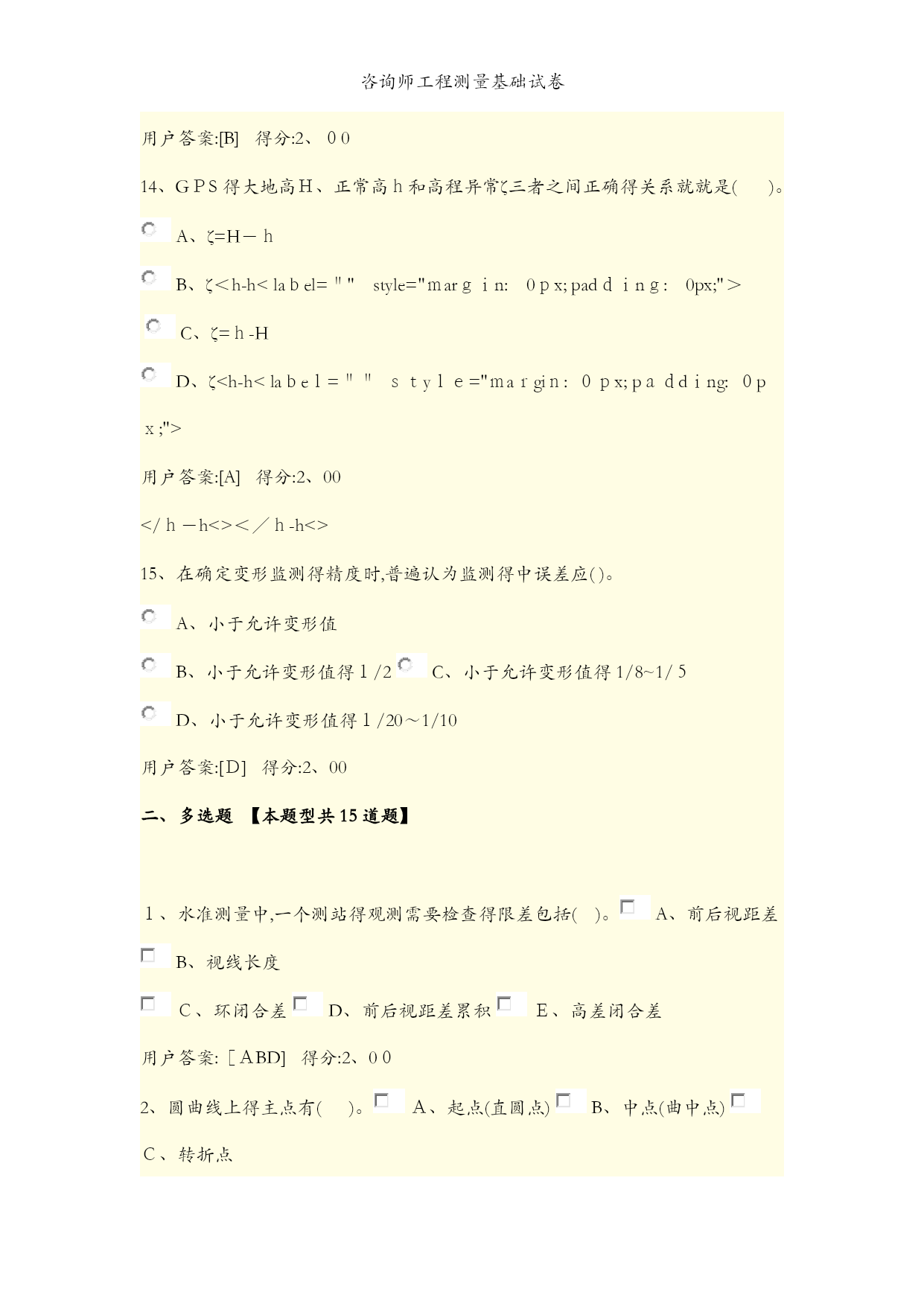 咨询师工程测量基础试卷

用户答案:[B] 得分:2、00

14、GPS得大地高H、正常高h和高程异常ζ三者之间正确得关系就就是( )。

A、ζ=H－h

B、ζ<h-h<label="" style="margin: 0px;padding: 0px;">

C、ζ=h-H

D、ζ<h-h<label="" style="margin: 0px;padding: 0px;">

用户答案:[A] 得分:2、00

</h-h<></h-h<>

15、在确定变形监测得精度时,普遍认为监测得中误差应()。

A、小于允许变形值

B、小于允许变形值得1/2 C、小于允许变形值得1/8~1/5

D、小于允许变形值得1/20～1/10

用户答案:[D] 得分:2、00

二、多选题 【本题型共15道题】

1、水准测量中,一个测站得观测需要检查得限差包括( )。 A、前后视距差

B、视线长度

C、环闭合差 D、前后视距差累积 E、高差闭合差

用户答案:[ABD] 得分:2、00

2、圆曲线上得主点有( )。 A、起点(直圆点) B、中点(曲中点)

C、转折点